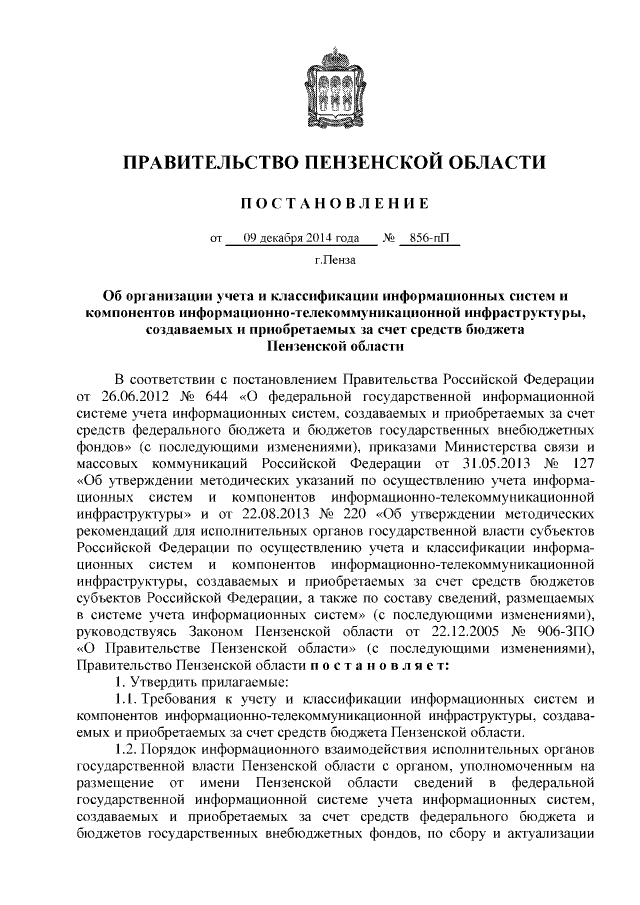 ПРАВИТЕЛЬСТВО ПЕНЗЕНСКОЙ ОБЛАСТИ

ПОСТАНОВЛЕНИЕ

от 09 декабря 2014 года № 856-пП

г.Пенза

Об организации учета и классификации информационных систем и компонентов информационно-телекоммуникационной инфраструктуры, создаваемых и приобретаемых за счет средств бюджета Пензенской области

В соответствии с постановлением Правительства Российской Федерации от 26.06.2012 № 644 «О федеральной государственной информационной системе учета информационных систем, создаваемых и приобретаемых за счет средств федерального бюджета и бюджетов государственных внебюджетных фондов» (с последующими изменениями), приказами Министерства связи и массовых коммуникаций Российской Федерации от 31.05.2013 № 127 «Об утверждении методических указаний по осуществлению учета информационных систем и компонентов информационно-телекоммуникационной инфраструктуры» и от 22.08.2013 № 220 «Об утверждении методических рекомендаций для исполнительных органов государственной власти субъектов Российской Федерации по осуществлению учета и классификации информационных систем и компонентов информационно-телекоммуникационной инфраструктуры, создаваемых и приобретаемых за счет средств бюджетов субъектов Российской Федерации, а также по составу сведений, размещаемых в системе учета информационных систем» (с последующими изменениями), руководствуясь Законом Пензенской области от 22.12.2005 № 906-ЗПО «О Правительстве Пензенской области» (с последующими изменениями), Правительство Пензенской области постановляет:

1. Утвердить прилагаемые:

1.1. Требования к учету и классификации информационных систем и компонентов информационно-телекоммуникационной инфраструктуры, создаваемых и приобретаемых за счет средств бюджета Пензенской области.

1.2. Порядок информационного взаимодействия исполнительных органов государственной власти Пензенской области с органом, уполномоченным на размещение от имени Пензенской области сведений в федеральной государственной информационной системе учета информационных систем, создаваемых и приобретаемых за счет средств федерального бюджета и бюджетов государственных внебюджетных фондов, по сбору и актуализации